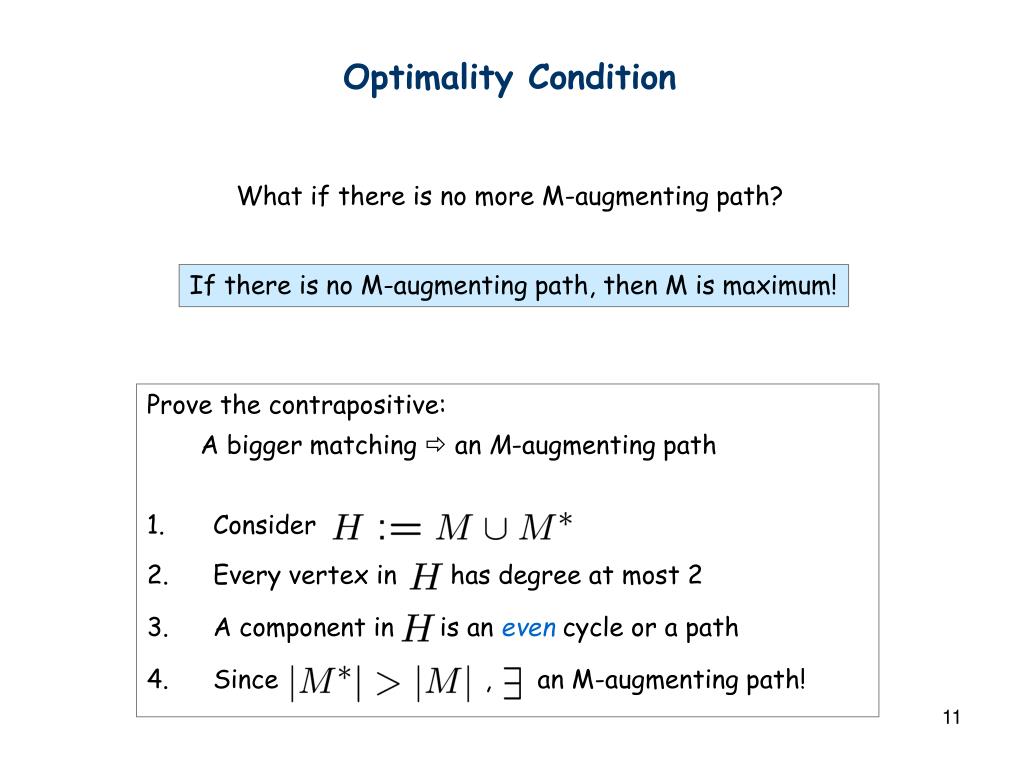 Optimality Condition

What if there is no more M-augmenting path?

If there is no M-augmenting path, then M is maximum!

Prove the contrapositive:

A bigger matching ⇨ an M-augmenting path

1. Consider $H := M \cup M^*$

2. Every vertex in $H$ has degree at most 2

3. A component in $H$ is an even cycle or a path

4. Since $|M^*| > |M|$ , $\exists$ an M-augmenting path!

11